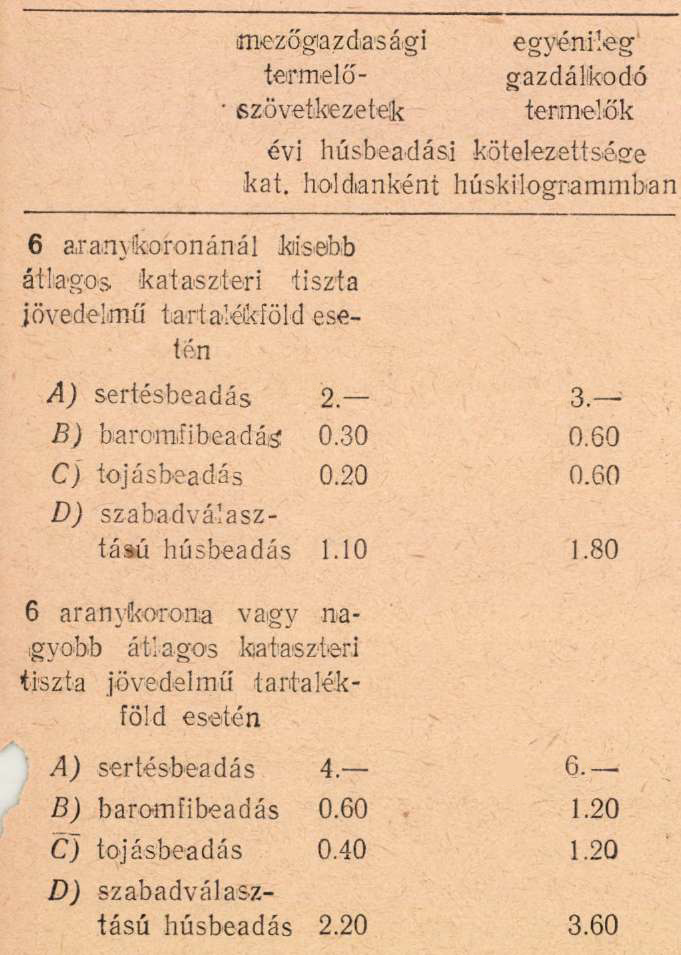 | | mezőgazdasági termelő-szövetkezetek | egyénileg gazdálkodó termelők |
|---|---|---|
| | évi húsbeadási kötelezettsége kat. holdanként húskilogrammban | |
| 6 aranykoronánál kisebb átlagos kataszteri tiszta jövedelmű tartalékföld esetén | | |
| A) sertésbeadás | 2.— | 3.— |
| B) baromfibeadás | 0.30 | 0.60 |
| C) tojásbeadás | 0.20 | 0.60 |
| D) szabadválasztású húsbeadás | 1.10 | 1.80 |
| 6 aranykorona vagy nagyobb átlagos kataszteri tiszta jövedelmű tartalékföld esetén | | |
| A) sertésbeadás | 4.— | 6.— |
| B) baromfibeadás | 0.60 | 1.20 |
| C) tojásbeadás | 0.40 | 1.20 |
| D) szabadválasztású húsbeadás | 2.20 | 3.60 |